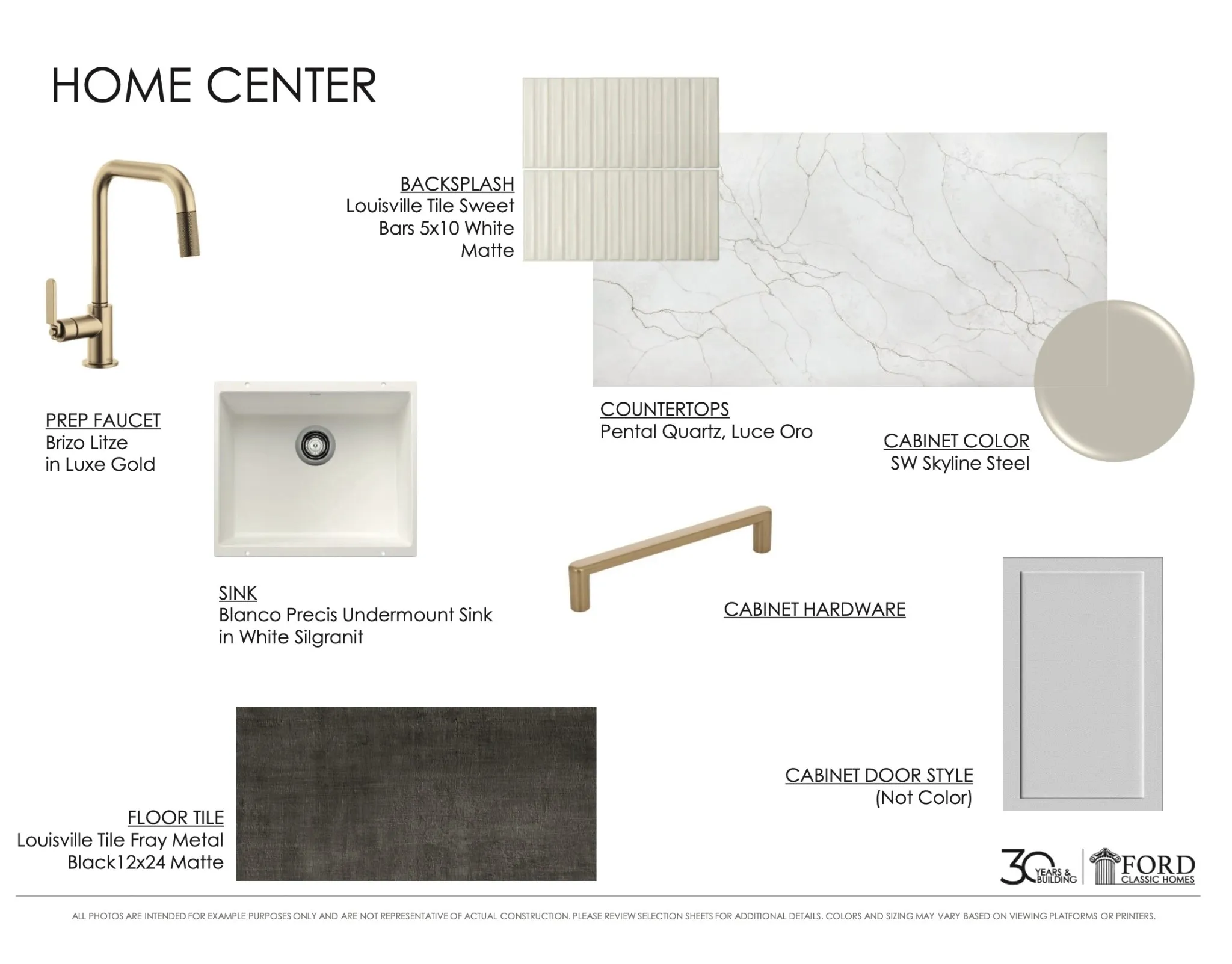 HOME CENTER

BACKSPLASH
Louisville Tile Sweet Bars 5x10 White Matte

PREP FAUCET
Brizo Litze
in Luxe Gold

COUNTERTOPS
Pental Quartz, Luce Oro

CABINET COLOR
SW Skyline Steel

SINK
Blanco Precis Undermount Sink
in White Silgranit

CABINET HARDWARE

CABINET DOOR STYLE
(Not Color)

FLOOR TILE
Louisville Tile Fray Metal
Black12x24 Matte

30 YEARS & BUILDING

FORD CLASSIC HOMES

ALL PHOTOS ARE INTENDED FOR EXAMPLE PURPOSES ONLY AND ARE NOT REPRESENTATIVE OF ACTUAL CONSTRUCTION. PLEASE REVIEW SELECTION SHEETS FOR ADDITIONAL DETAILS. COLORS AND SIZING MAY VARY BASED ON VIEWING PLATFORMS OR PRINTERS.